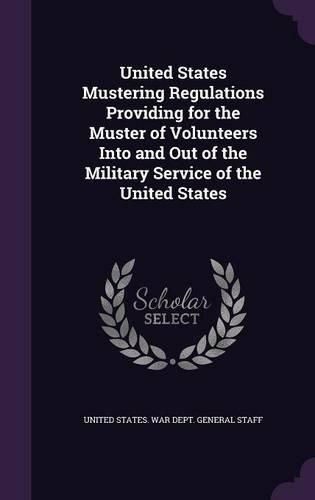 United States Mustering Regulations Providing for the Muster of Volunteers Into and Out of the Military Service of the United States

Scholar SELECT

UNITED STATES. WAR DEPT. GENERAL STAFF